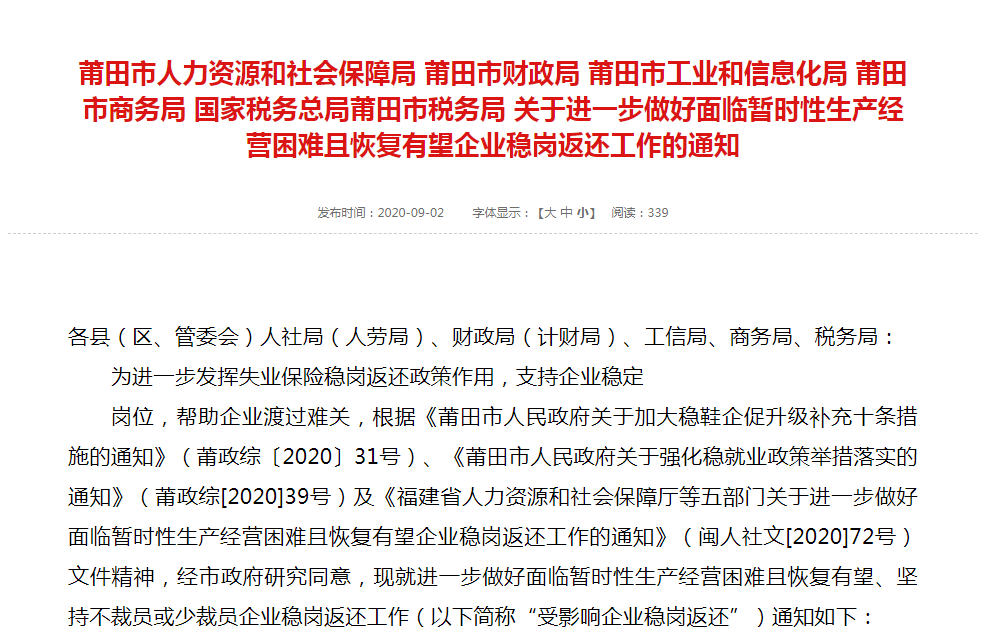 莆田市人力资源和社会保障局 莆田市财政局 莆田市工业和信息化局 莆田市商务局 国家税务总局莆田市税务局 关于进一步做好面临暂时性生产经营困难且恢复有望企业稳岗返还工作的通知

发布时间：2020-09-02 字体显示：【大 中 小】 阅读：339

各县（区、管委会）人社局（人劳局）、财政局（计财局）、工信局、商务局、税务局：

为进一步发挥失业保险稳岗返还政策作用，支持企业稳定

岗位，帮助企业渡过难关，根据《莆田市人民政府关于加大稳鞋企促升级补充十条措施的通知》（莆政综〔2020〕31号）、《莆田市人民政府关于强化稳就业政策举措落实的通知》（莆政综[2020]39号）及《福建省人力资源和社会保障厅等五部门关于进一步做好面临暂时性生产经营困难且恢复有望企业稳岗返还工作的通知》（闽人社文[2020]72号）文件精神，经市政府研究同意，现就进一步做好面临暂时性生产经营困难且恢复有望、坚持不裁员或少裁员企业稳岗返还工作（以下简称“受影响企业稳岗返还”）通知如下：